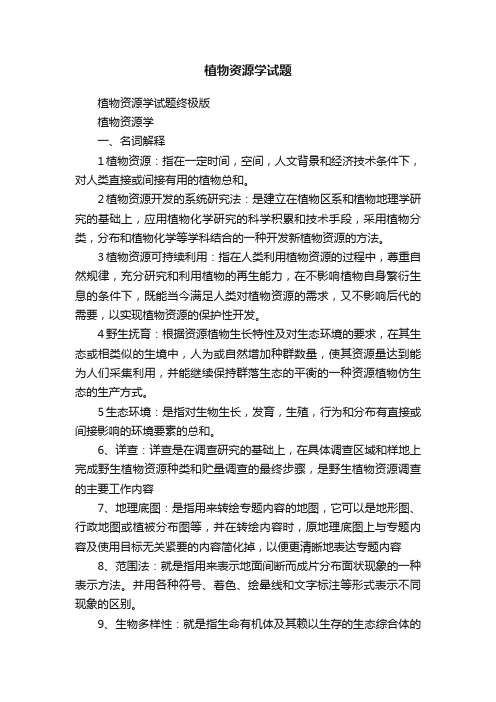 植物资源学试题

植物资源学试题终极版

植物资源学

一、名词解释

1植物资源：指在一定时间，空间，人文背景和经济技术条件下，对人类直接或间接有用的植物总和。

2植物资源开发的系统研究法：是建立在植物区系和植物地理学研究的基础上，应用植物化学研究的科学积累和技术手段，采用植物分类，分布和植物化学等学科结合的一种开发新植物资源的方法。

3植物资源可持续利用：指在人类利用植物资源的过程中，尊重自然规律，充分研究和利用植物的再生能力，在不影响植物自身繁衍生息的条件下，既能当今满足人类对植物资源的需求，又不影响后代的需要，以实现植物资源的保护性开发。

4野生抚育：根据资源植物生长特性及对生态环境的要求，在其生态或相类似的生境中，人为或自然增加种群数量，使其资源量达到能为人们采集利用，并能继续保持群落生态的平衡的一种资源植物仿生态的生产方式。

5生态环境：是指对生物生长，发育，生殖，行为和分布有直接或间接影响的环境要素的总和。

6、详查：详查是在调查研究的基础上，在具体调查区域和样地上完成野生植物资源种类和贮量调查的最终步骤，是野生植物资源调查的主要工作内容

7、地理底图：是指用来转绘专题内容的地图，它可以是地形图、行政地图或植被分布图等，并在转绘内容时，原地理底图上与专题内容及使用目标无关紧要的内容简化掉，以便更清晰地表达专题内容

8、范围法：就是指用来表示地面间断而成片分布面状现象的一种表示方法。并用各种符号、着色、绘晕线和文字标注等形式表示不同现象的区别。

9、生物多样性：就是指生命有机体及其赖以生存的生态综合体的